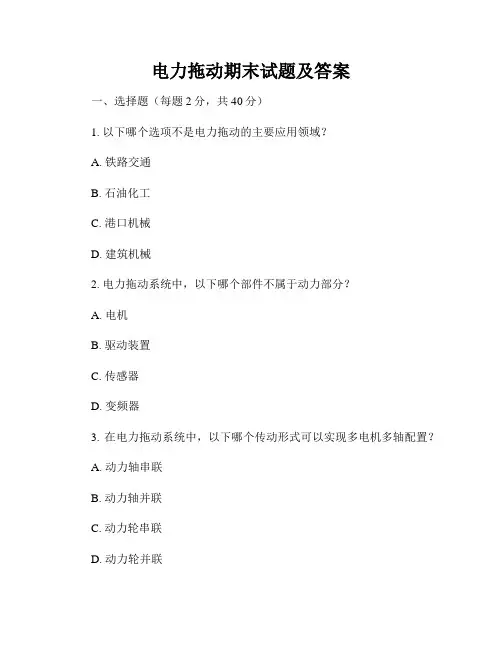 电力拖动期末试题及答案

一、选择题（每题 2 分，共 40 分）

1. 以下哪个选项不是电力拖动的主要应用领域？

A. 铁路交通

B. 石油化工

C. 港口机械

D. 建筑机械

2. 电力拖动系统中，以下哪个部件不属于动力部分？

A. 电机

B. 驱动装置

C. 传感器

D. 变频器

3. 在电力拖动系统中，以下哪个传动形式可以实现多电机多轴配置？

A. 动力轴串联

B. 动力轴并联

C. 动力轮串联

D. 动力轮并联